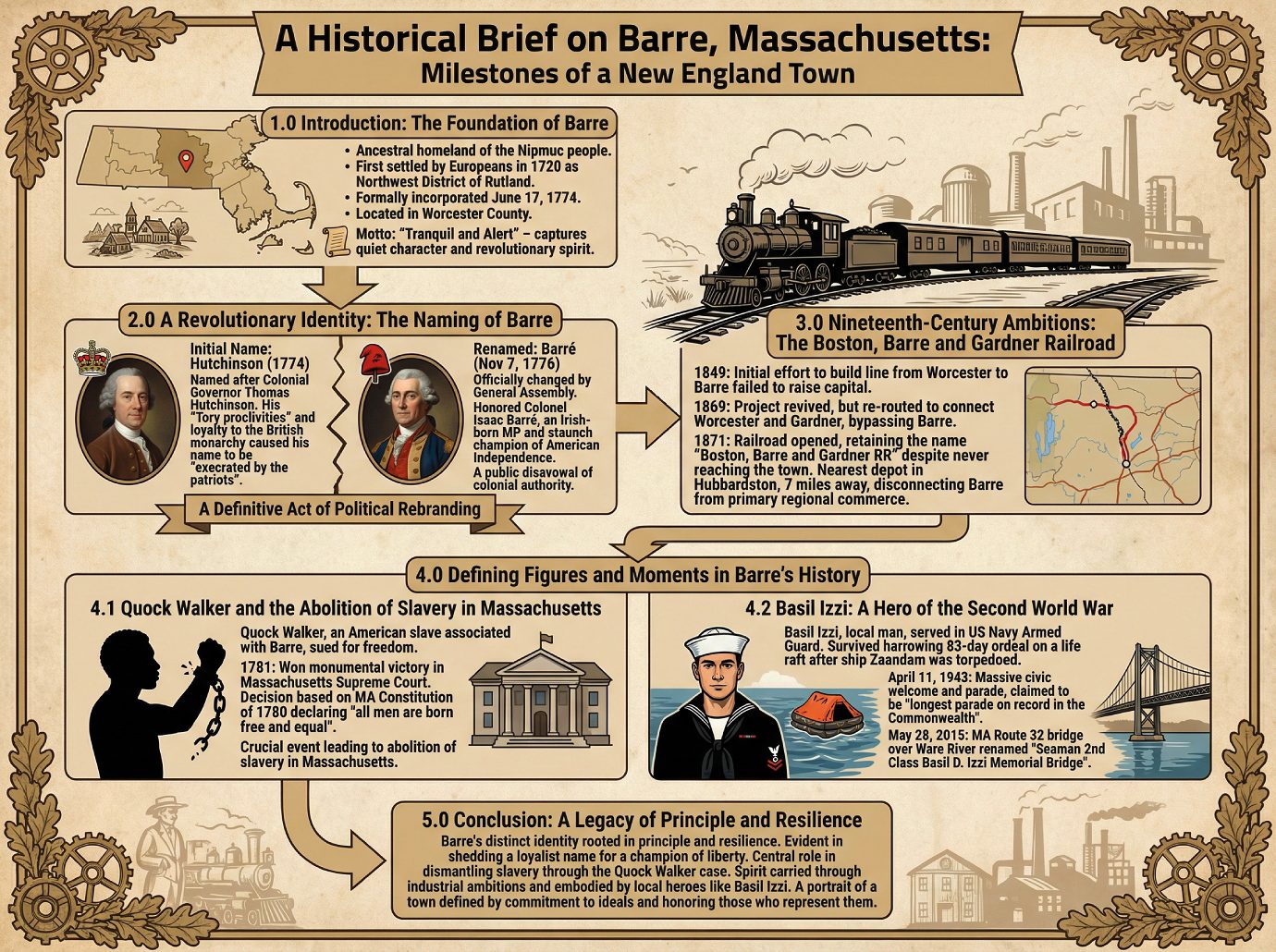 A Historical Brief on Barre, Massachusetts:
Milestones of a New England Town

1.0 Introduction: The Foundation of Barre

• Ancestral homeland of the Nipmuc people.
• First settled by Europeans in 1720 as Northwest District of Rutland.
• Formally incorporated June 17, 1774.
• Located in Worcester County.

Motto: "Tranquil and Alert" – captures quiet character and revolutionary spirit.

2.0 A Revolutionary Identity: The Naming of Barre

Initial Name: Hutchinson (1774)
Named after Colonial Governor Thomas Hutchinson. His "Tory proclivities" and loyalty to the British monarchy caused his name to be "execrated by the patriots".

Renamed: Barré (Nov 7, 1776)
Officially changed by General Assembly. Honored Colonel Isaac Barré, an Irish-born MP and staunch champion of American Independence.
A public disavowal of colonial authority.

A Definitive Act of Political Rebranding

3.0 Nineteenth-Century Ambitions: The Boston, Barre and Gardner Railroad

1849: Initial effort to build line from Worcester to Barre failed to raise capital.
1869: Project revived, but re-routed to connect Worcester and Gardner, bypassing Barre.
1871: Railroad opened, retaining the name "Boston, Barre and Gardner RR" despite never reaching the town. Nearest depot in Hubbardston, 7 miles away, disconnecting Barre from primary regional commerce.

4.0 Defining Figures and Moments in Barre's History

4.1 Quock Walker and the Abolition of Slavery in Massachusetts

Quock Walker, an American slave associated with Barre, sued for freedom.
1781: Won monumental victory in Massachusetts Supreme Court. Decision based on MA Constitution of 1780 declaring "all men are born free and equal".
Crucial event leading to abolition of slavery in Massachusetts.

4.2 Basil Izzi: A Hero of the Second World War

Basil Izzi, local man, served in US Navy Armed Guard. Survived harrowing 83-day ordeal on a life raft after ship Zaandam was torpedoed.
April 11, 1943: Massive civic welcome and parade, claimed to be "longest parade on record in the Commonwealth".
May 28, 2015: MA Route 32 bridge over Ware River renamed "Seaman 2nd Class Basil D. Izzi Memorial Bridge".

5.0 Conclusion: A Legacy of Principle and Resilience

Barre's distinct identity rooted in principle and resilience. Evident in shedding a loyalist name for a champion of liberty. Central role in dismantling slavery through the Quock Walker case. Spirit carried through industrial ambitions and embodied by local heroes like Basil Izzi. A portrait of a town defined by commitment to ideals and honoring those who represent them.